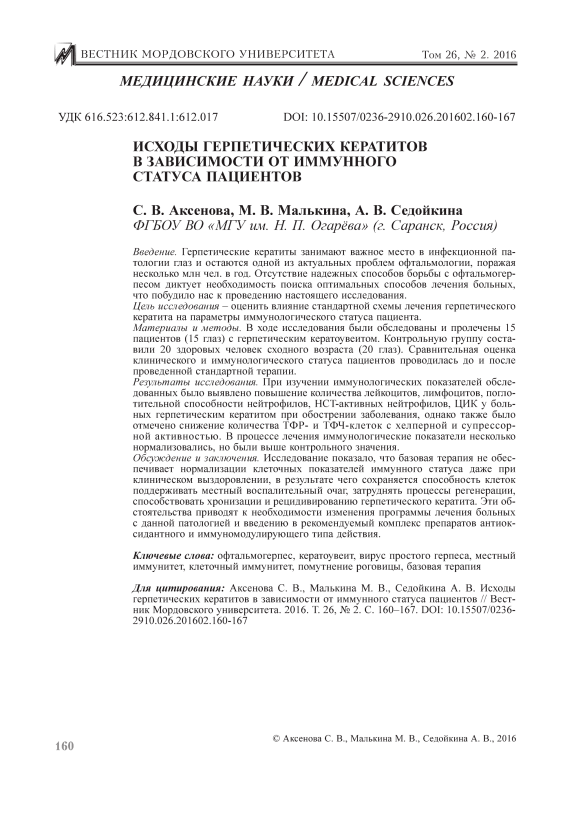 ВЕСТНИК МОРДОВСКОГО УНИВЕРСИТЕТА Том 26, № 2. 2016

МЕДИЦИНСКИЕ НАУКИ / MEDICAL SCIENCES

УДК 616.523:612.841.1:612.017 DOI: 10.15507/0236-2910.026.201602.160-167

ИСХОДЫ ГЕРПЕТИЧЕСКИХ КЕРАТИТОВ В ЗАВИСИМОСТИ ОТ ИММУННОГО СТАТУСА ПАЦИЕНТОВ

С. В. Аксенова, М. В. Малькина, А. В. Седойкина
ФГБОУ ВО «МГУ им. Н. П. Огарёва» (г. Саранск, Россия)

Введение. Герпетические кератиты занимают важное место в инфекционной патологии глаз и остаются одной из актуальных проблем офтальмологии, поражая несколько млн чел. в год. Отсутствие надежных способов борьбы с офтальмогерпесом диктует необходимость поиска оптимальных способов лечения больных, что побудило нас к проведению настоящего исследования.
Цель исследования – оценить влияние стандартной схемы лечения герпетического кератита на параметры иммунологического статуса пациента.
Материалы и методы. В ходе исследования были обследованы и пролечены 15 пациентов (15 глаз) с герпетическим кератоувеитом. Контрольную группу составили 20 здоровых человек сходного возраста (20 глаз). Сравнительная оценка клинического и иммунологического статуса пациентов проводилась до и после проведенной стандартной терапии.
Результаты исследования. При изучении иммунологических показателей обследованных было выявлено повышение количества лейкоцитов, лимфоцитов, поглотительной способности нейтрофилов, НСТ-активных нейтрофилов, ЦИК у больных герпетическим кератитом при обострении заболевания, однако также было отмечено снижение количества ТФР- и ТФЧ-клеток с хелперной и супрессорной активностью. В процессе лечения иммунологические показатели несколько нормализовались, но были выше контрольного значения.
Обсуждение и заключения. Исследование показало, что базовая терапия не обеспечивает нормализации клеточных показателей иммунного статуса даже при клиническом выздоровлении, в результате чего сохраняется способность клеток поддерживать местный воспалительный очаг, затруднять процессы регенерации, способствовать хронизации и рецидивированию герпетического кератита. Эти обстоятельства приводят к необходимости изменения программы лечения больных с данной патологией и введению в рекомендуемый комплекс препаратов антиоксидантного и иммуномодулирующего типа действия.

Ключевые слова: офтальмогерпес, кератоувеит, вирус простого герпеса, местный иммунитет, клеточный иммунитет, помутнение роговицы, базовая терапия

Для цитирования: Аксенова С. В., Малькина М. В., Седойкина А. В. Исходы герпетических кератитов в зависимости от иммунного статуса пациентов // Вестник Мордовского университета. 2016. Т. 26, № 2. С. 160–167. DOI: 10.15507/0236-2910.026.201602.160-167

160

© Аксенова С. В., Малькина М. В., Седойкина А. В., 2016